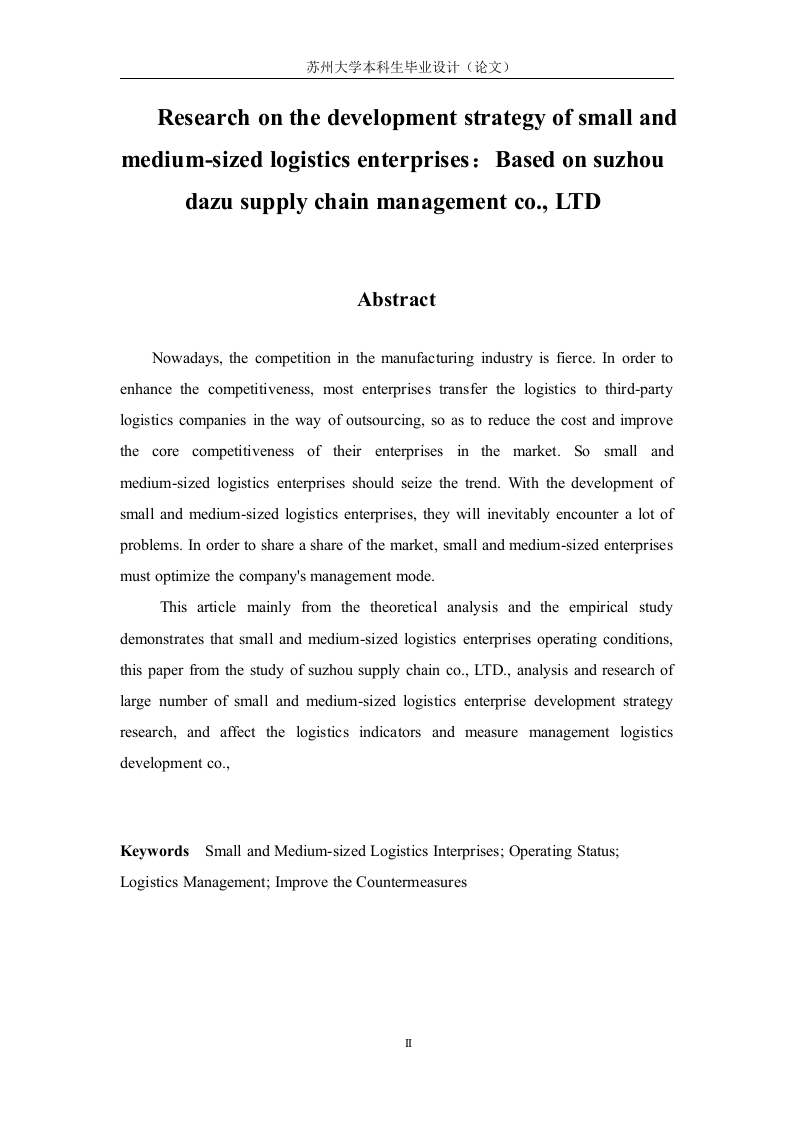 苏州大学本科生毕业设计（论文）

Research on the development strategy of small and medium-sized logistics enterprises：Based on suzhou dazu supply chain management co., LTD

Abstract

Nowadays, the competition in the manufacturing industry is fierce. In order to enhance the competitiveness, most enterprises transfer the logistics to third-party logistics companies in the way of outsourcing, so as to reduce the cost and improve the core competitiveness of their enterprises in the market. So small and medium-sized logistics enterprises should seize the trend. With the development of small and medium-sized logistics enterprises, they will inevitably encounter a lot of problems. In order to share a share of the market, small and medium-sized enterprises must optimize the company's management mode.

This article mainly from the theoretical analysis and the empirical study demonstrates that small and medium-sized logistics enterprises operating conditions, this paper from the study of suzhou supply chain co., LTD., analysis and research of large number of small and medium-sized logistics enterprise development strategy research, and affect the logistics indicators and measure management logistics development co.,

Keywords Small and Medium-sized Logistics Interprises; Operating Status; Logistics Management; Improve the Countermeasures

II